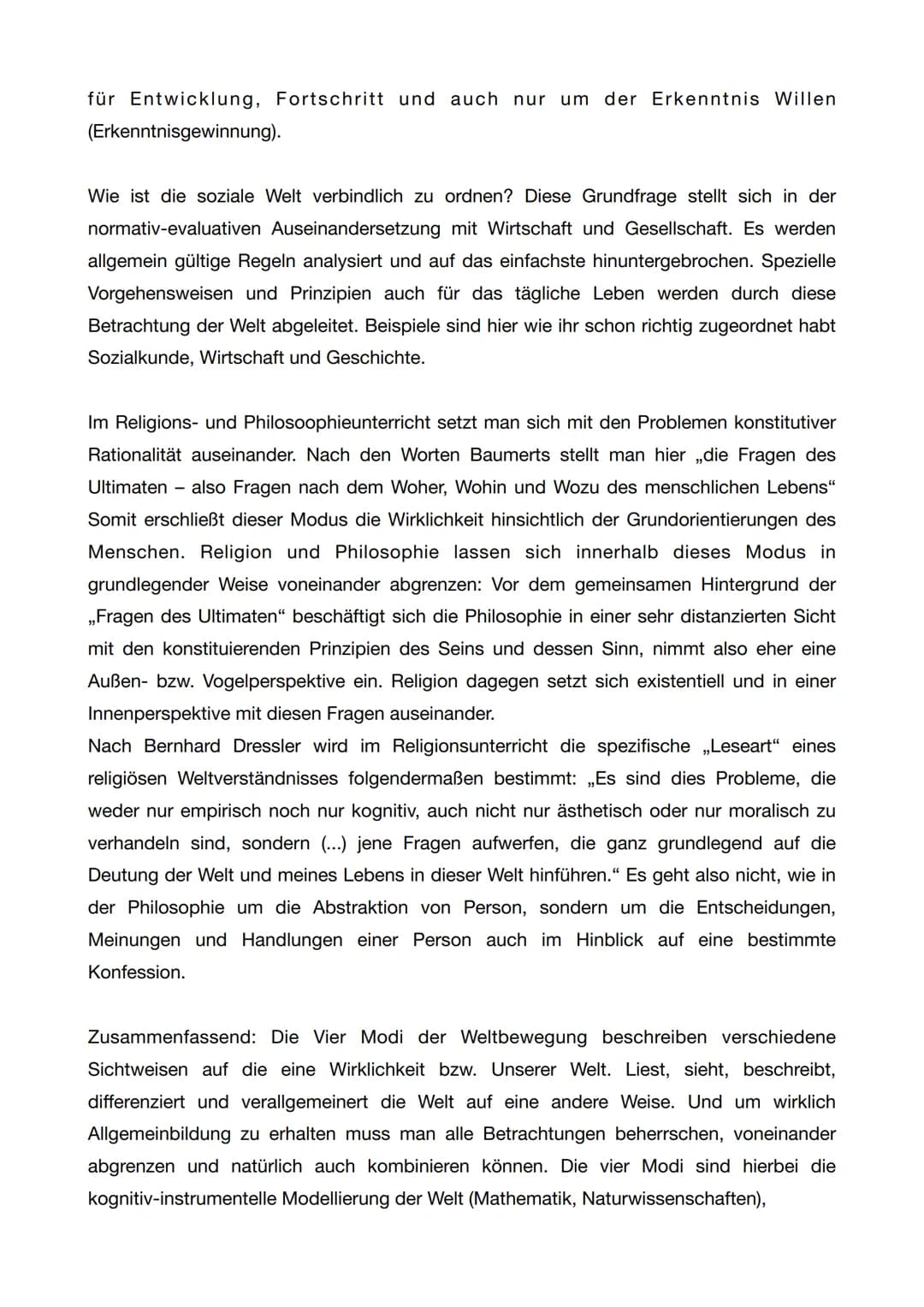 für Entwicklung, Fortschritt und auch nur um der Erkenntnis Willen (Erkenntnisgewinnung).

Wie ist die soziale Welt verbindlich zu ordnen? Diese Grundfrage stellt sich in der normativ-evaluativen Auseinandersetzung mit Wirtschaft und Gesellschaft. Es werden allgemein gültige Regeln analysiert und auf das einfachste hinuntergebrochen. Spezielle Vorgehensweisen und Prinzipien auch für das tägliche Leben werden durch diese Betrachtung der Welt abgeleitet. Beispiele sind hier wie ihr schon richtig zugeordnet habt Sozialkunde, Wirtschaft und Geschichte.

Im Religions- und Philosoophieunterricht setzt man sich mit den Problemen konstitutiver Rationalität auseinander. Nach den Worten Baumerts stellt man hier „die Fragen des Ultimaten – also Fragen nach dem Woher, Wohin und Wozu des menschlichen Lebens“ Somit erschließt dieser Modus die Wirklichkeit hinsichtlich der Grundorientierungen des Menschen. Religion und Philosophie lassen sich innerhalb dieses Modus in grundlegender Weise voneinander abgrenzen: Vor dem gemeinsamen Hintergrund der „Fragen des Ultimaten“ beschäftigt sich die Philosophie in einer sehr distanzierten Sicht mit den konstituierenden Prinzipien des Seins und dessen Sinn, nimmt also eher eine Außen- bzw. Vogelperspektive ein. Religion dagegen setzt sich existentiell und in einer Innenperspektive mit diesen Fragen auseinander.
Nach Bernhard Dressler wird im Religionsunterricht die spezifische „Leseart“ eines religiösen Weltverständnisses folgendermaßen bestimmt: „Es sind dies Probleme, die weder nur empirisch noch nur kognitiv, auch nicht nur ästhetisch oder nur moralisch zu verhandeln sind, sondern (...) jene Fragen aufwerfen, die ganz grundlegend auf die Deutung der Welt und meines Lebens in dieser Welt hinführen.“ Es geht also nicht, wie in der Philosophie um die Abstraktion von Person, sondern um die Entscheidungen, Meinungen und Handlungen einer Person auch im Hinblick auf eine bestimmte Konfession.

Zusammenfassend: Die Vier Modi der Weltbewegung beschreiben verschiedene Sichtweisen auf die eine Wirklichkeit bzw. Unserer Welt. Liest, sieht, beschreibt, differenziert und verallgemeinert die Welt auf eine andere Weise. Und um wirklich Allgemeinbildung zu erhalten muss man alle Betrachtungen beherrschen, voneinander abgrenzen und natürlich auch kombinieren können. Die vier Modi sind hierbei die kognitiv-instrumentelle Modellierung der Welt (Mathematik, Naturwissenschaften),